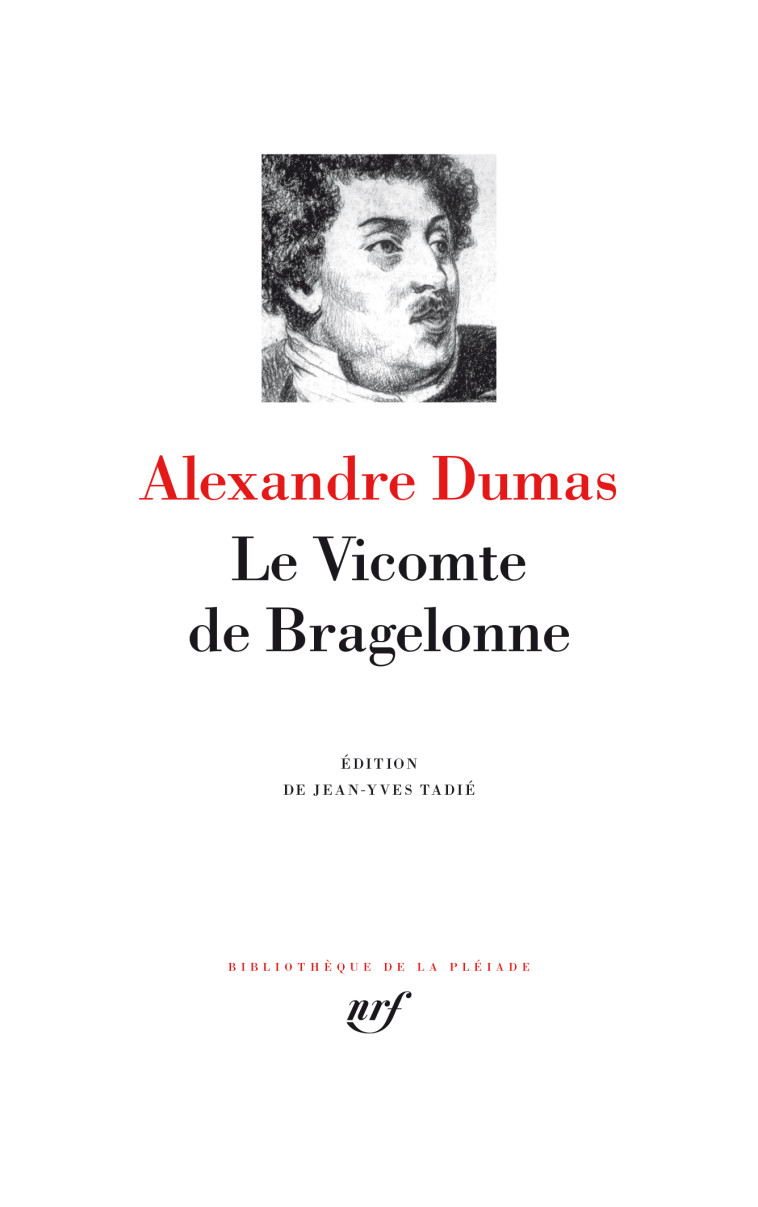 Alexandre Dumas
Le Vicomte de Bragelonne

ÉDITION
DE JEAN-YVES TADIÉ

BIBLIOTHÈQUE DE LA PLÉIADE
nrf